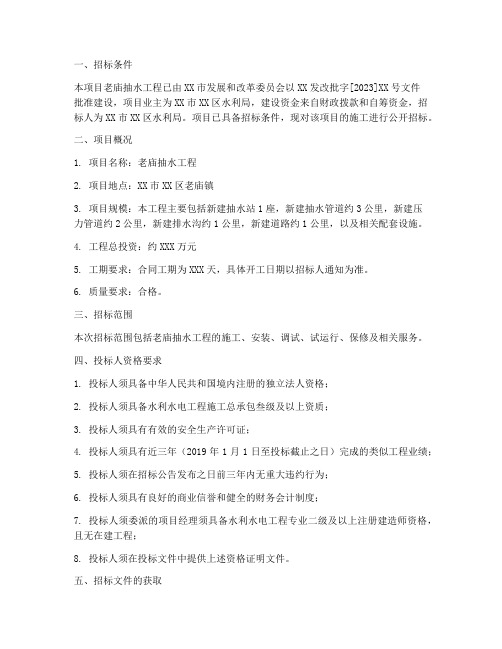 一、招标条件

本项目老庙抽水工程已由XX市发展和改革委员会以XX发改批字[2023]XX号文件批准建设，项目业主为XX市XX区水利局，建设资金来自财政拨款和自筹资金，招标人为XX市XX区水利局。项目已具备招标条件，现对该项目的施工进行公开招标。

二、项目概况

1. 项目名称：老庙抽水工程

2. 项目地点：XX市XX区老庙镇

3. 项目规模：本工程主要包括新建抽水站1座，新建抽水管道约3公里，新建压力管道约2公里，新建排水沟约1公里，新建道路约1公里，以及相关配套设施。

4. 工程总投资：约XXX万元

5. 工期要求：合同工期为XXX天，具体开工日期以招标人通知为准。

6. 质量要求：合格。

三、招标范围

本次招标范围包括老庙抽水工程的施工、安装、调试、试运行、保修及相关服务。

四、投标人资格要求

1. 投标人须具备中华人民共和国境内注册的独立法人资格；

2. 投标人须具备水利水电工程施工总承包叁级及以上资质；

3. 投标人须具有有效的安全生产许可证；

4. 投标人须具有近三年（2019年1月1日至投标截止之日）完成的类似工程业绩；

5. 投标人须在招标公告发布之日前三年内无重大违约行为；

6. 投标人须具有良好的商业信誉和健全的财务会计制度；

7. 投标人须委派的项目经理须具备水利水电工程专业二级及以上注册建造师资格，且无在建工程；

8. 投标人须在投标文件中提供上述资格证明文件。

五、招标文件的获取